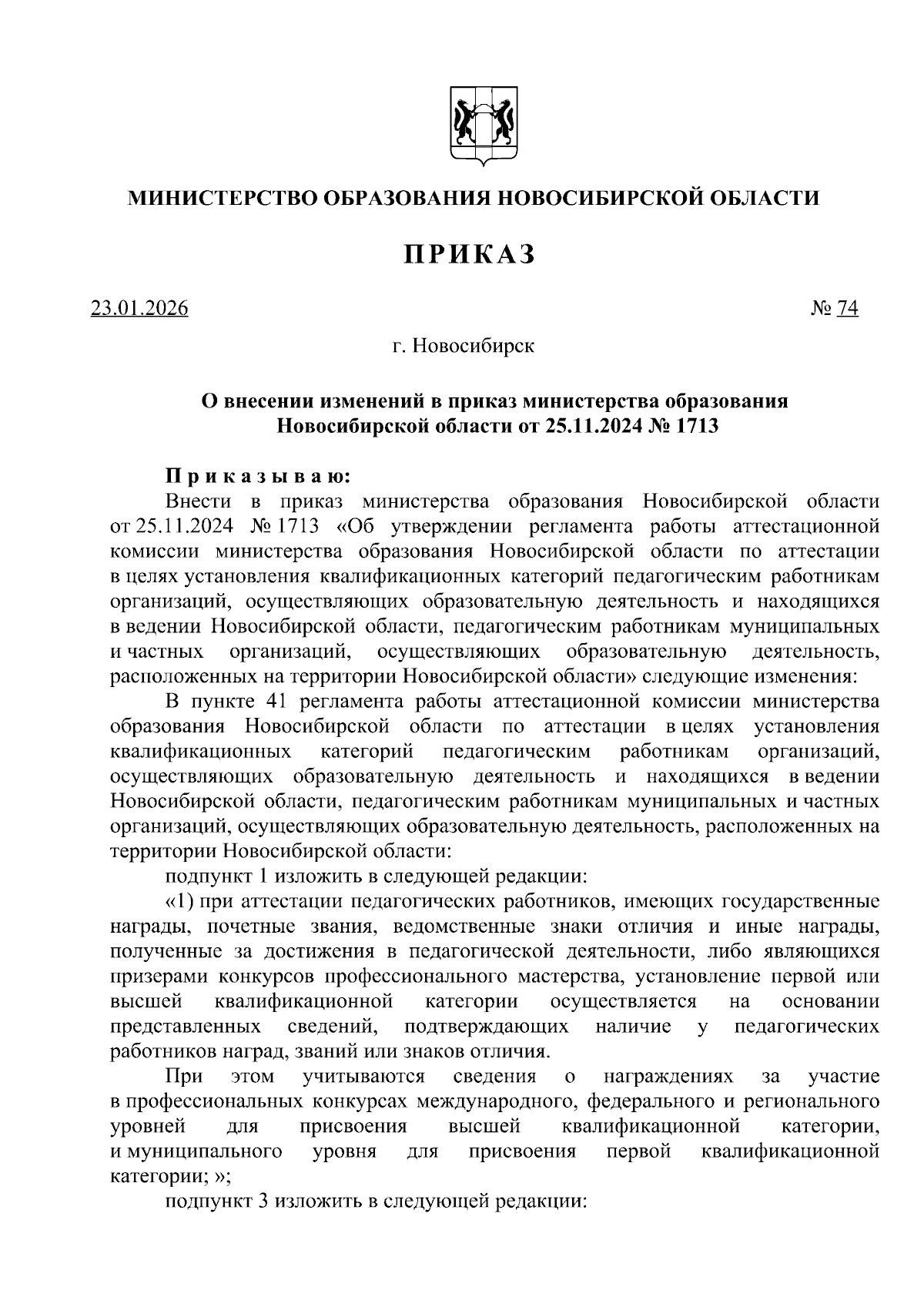 МИНИСТЕРСТВО ОБРАЗОВАНИЯ НОВОСИБИРСКОЙ ОБЛАСТИ

ПРИКАЗ

23.01.2026

№ 74

г. Новосибирск

О внесении изменений в приказ министерства образования Новосибирской области от 25.11.2024 № 1713

Приказываю:

Внести в приказ министерства образования Новосибирской области от 25.11.2024 № 1713 «Об утверждении регламента работы аттестационной комиссии министерства образования Новосибирской области по аттестации в целях установления квалификационных категорий педагогическим работникам организаций, осуществляющих образовательную деятельность и находящихся в ведении Новосибирской области, педагогическим работникам муниципальных и частных организаций, осуществляющих образовательную деятельность, расположенных на территории Новосибирской области» следующие изменения:

В пункте 41 регламента работы аттестационной комиссии министерства образования Новосибирской области по аттестации в целях установления квалификационных категорий педагогическим работникам организаций, осуществляющих образовательную деятельность и находящихся в ведении Новосибирской области, педагогическим работникам муниципальных и частных организаций, осуществляющих образовательную деятельность, расположенных на территории Новосибирской области:

подпункт 1 изложить в следующей редакции:

«1) при аттестации педагогических работников, имеющих государственные награды, почетные звания, ведомственные знаки отличия и иные награды, полученные за достижения в педагогической деятельности, либо являющихся призерами конкурсов профессионального мастерства, установление первой или высшей квалификационной категории осуществляется на основании представленных сведений, подтверждающих наличие у педагогических работников наград, званий или знаков отличия.

При этом учитываются сведения о награждениях за участие в профессиональных конкурсах международного, федерального и регионального уровней для присвоения высшей квалификационной категории, и муниципального уровня для присвоения первой квалификационной категории; »;

подпункт 3 изложить в следующей редакции: